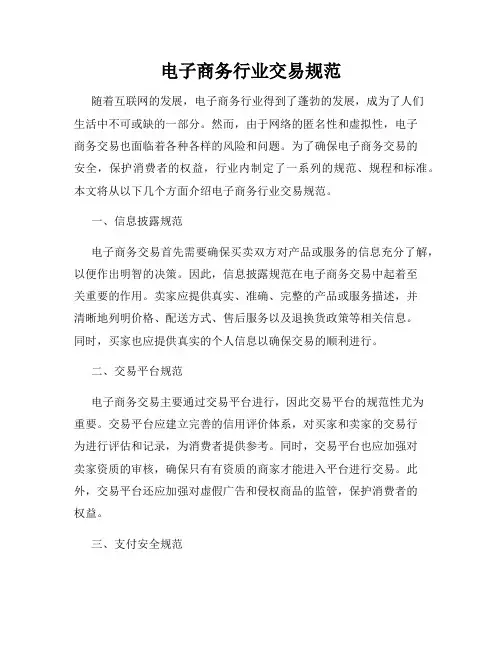 电子商务行业交易规范

随着互联网的发展，电子商务行业得到了蓬勃的发展，成为了人们生活中不可或缺的一部分。然而，由于网络的匿名性和虚拟性，电子商务交易也面临着各种各样的风险和问题。为了确保电子商务交易的安全，保护消费者的权益，行业内制定了一系列的规范、规程和标准。本文将从以下几个方面介绍电子商务行业交易规范。

一、信息披露规范

电子商务交易首先需要确保买卖双方对产品或服务的信息充分了解，以便作出明智的决策。因此，信息披露规范在电子商务交易中起着至关重要的作用。卖家应提供真实、准确、完整的产品或服务描述，并清晰地列明价格、配送方式、售后服务以及退换货政策等相关信息。同时，买家也应提供真实的个人信息以确保交易的顺利进行。

二、交易平台规范

电子商务交易主要通过交易平台进行，因此交易平台的规范性尤为重要。交易平台应建立完善的信用评价体系，对买家和卖家的交易行为进行评估和记录，为消费者提供参考。同时，交易平台也应加强对卖家资质的审核，确保只有有资质的商家才能进入平台进行交易。此外，交易平台还应加强对虚假广告和侵权商品的监管，保护消费者的权益。

三、支付安全规范